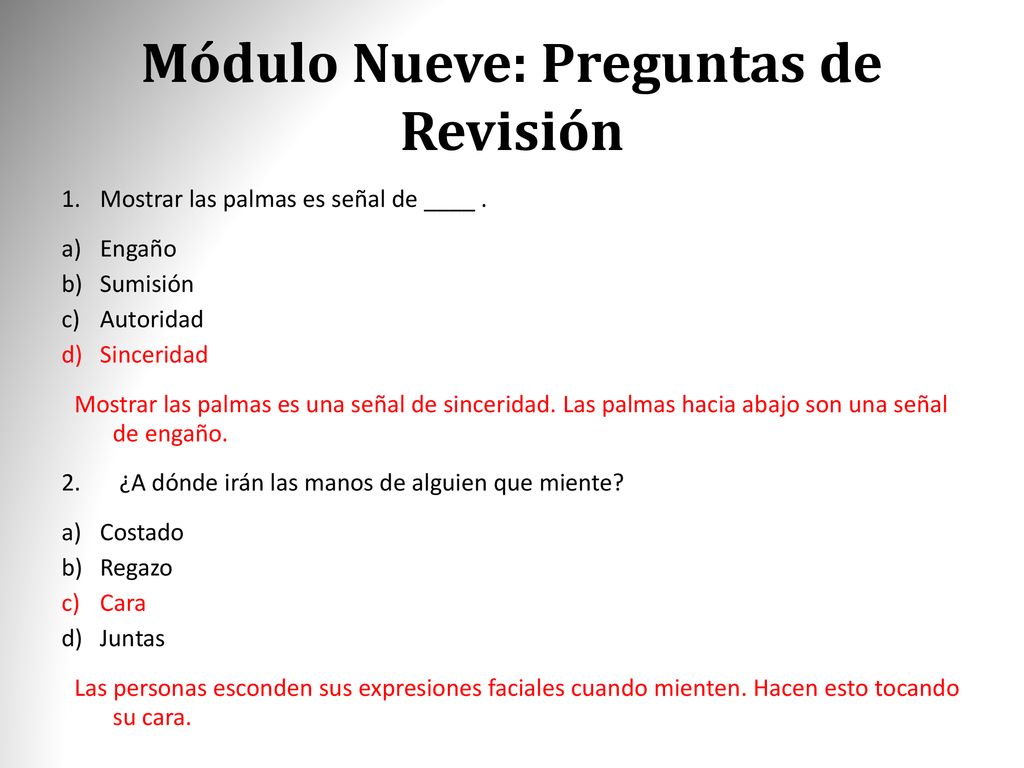 Módulo Nueve: Preguntas de Revisión

1. Mostrar las palmas es señal de ____ .

a) Engaño
b) Sumisión
c) Autoridad
d) Sinceridad

Mostrar las palmas es una señal de sinceridad. Las palmas hacia abajo son una señal de engaño.

2. ¿A dónde irán las manos de alguien que miente?

a) Costado
b) Regazo
c) Cara
d) Juntas

Las personas esconden sus expresiones faciales cuando mienten. Hacen esto tocando su cara.